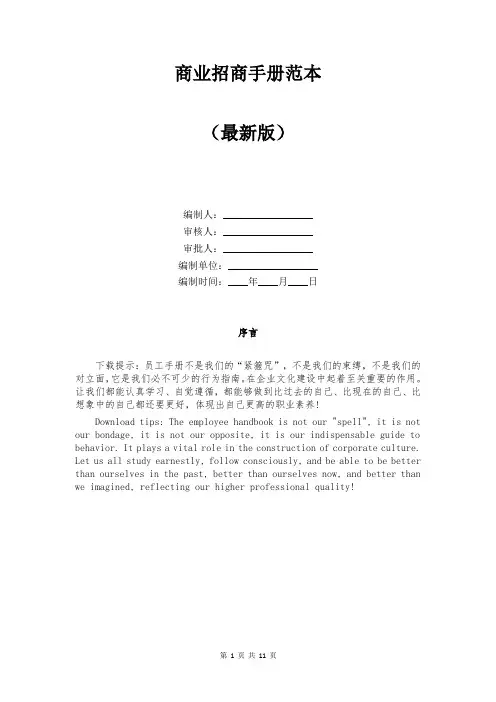 商业招商手册范本

（最新版）

编制人：________________
审核人：________________
审批人：________________
编制单位：________________
编制时间：____年____月____日

序言

下载提示：员工手册不是我们的“紧箍咒”，不是我们的束缚，不是我们的对立面，它是我们必不可少的行为指南，在企业文化建设中起着至关重要的作用。让我们都能认真学习、自觉遵循，都能够做到比过去的自己、比现在的自己、比想象中的自己都还要更好，体现出自己更高的职业素养！

Download tips: The employee handbook is not our "spell", it is not our bondage, it is not our opposite, it is our indispensable guide to behavior. It plays a vital role in the construction of corporate culture. Let us all study earnestly, follow consciously, and be able to be better than ourselves in the past, better than ourselves now, and better than we imagined, reflecting our higher professional quality!

第 1 页 共 11 页